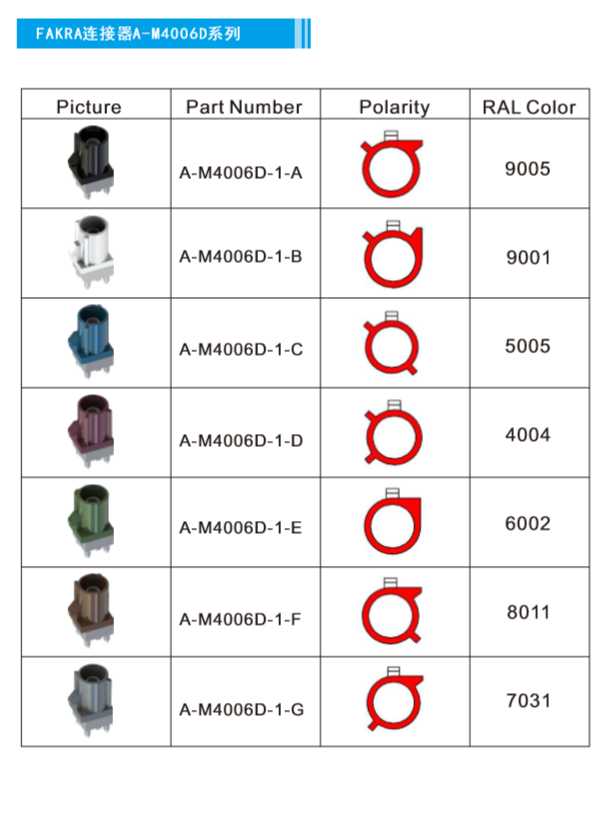 FAKRA连接器A-M4006D系列

| Picture | Part Number | Polarity | RAL Color |
|---|---|---|---|
| | A-M4006D-1-A | | 9005 |
| | A-M4006D-1-B | | 9001 |
| | A-M4006D-1-C | | 5005 |
| | A-M4006D-1-D | | 4004 |
| | A-M4006D-1-E | | 6002 |
| | A-M4006D-1-F | | 8011 |
| | A-M4006D-1-G | | 7031 |